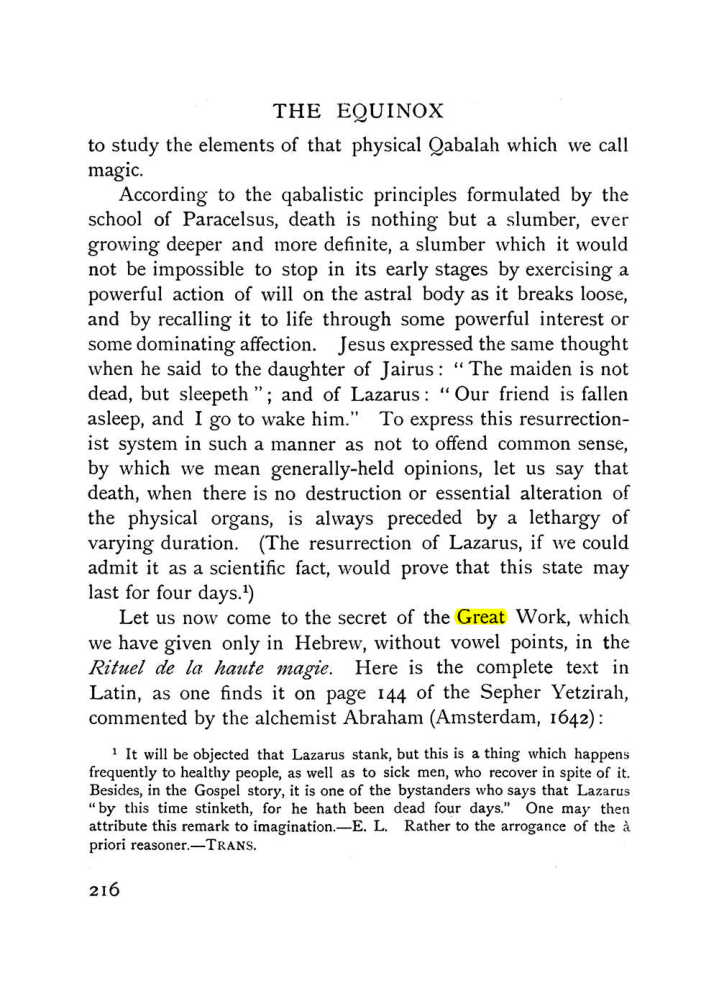 THE EQUINOX

to study the elements of that physical Qabalah which we call magic.

According to the qabalistic principles formulated by the school of Paracelsus, death is nothing but a slumber, ever growing deeper and more definite, a slumber which it would not be impossible to stop in its early stages by exercising a powerful action of will on the astral body as it breaks loose, and by recalling it to life through some powerful interest or some dominating affection. Jesus expressed the same thought when he said to the daughter of Jairus: "The maiden is not dead, but sleepeth"; and of Lazarus: "Our friend is fallen asleep, and I go to wake him." To express this resurrectionist system in such a manner as not to offend common sense, by which we mean generally-held opinions, let us say that death, when there is no destruction or essential alteration of the physical organs, is always preceded by a lethargy of varying duration. (The resurrection of Lazarus, if we could admit it as a scientific fact, would prove that this state may last for four days.$^{1}$)

Let us now come to the secret of the Great Work, which we have given only in Hebrew, without vowel points, in the Rituel de la haute magie. Here is the complete text in Latin, as one finds it on page 144 of the Sepher Yetzirah, commented by the alchemist Abraham (Amsterdam, 1642):

$^{1}$ It will be objected that Lazarus stank, but this is a thing which happens frequently to healthy people, as well as to sick men, who recover in spite of it. Besides, in the Gospel story, it is one of the bystanders who says that Lazarus "by this time stinketh, for he hath been dead four days." One may then attribute this remark to imagination.—E. L. Rather to the arrogance of the à priori reasoner.—TRANS.

216